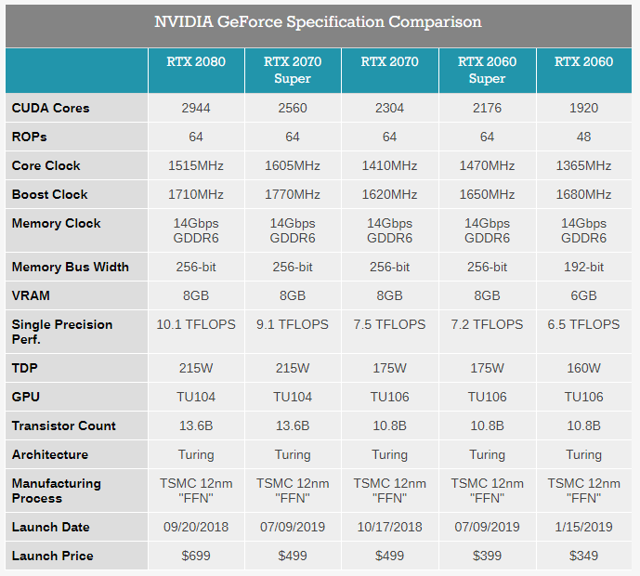 NVIDIA GeForce Specification Comparison

| | RTX 2080 | RTX 2070 Super | RTX 2070 | RTX 2060 Super | RTX 2060 |
|---|---|---|---|---|---|
| CUDA Cores | 2944 | 2560 | 2304 | 2176 | 1920 |
| ROPs | 64 | 64 | 64 | 64 | 48 |
| Core Clock | 1515MHz | 1605MHz | 1410MHz | 1470MHz | 1365MHz |
| Boost Clock | 1710MHz | 1770MHz | 1620MHz | 1650MHz | 1680MHz |
| Memory Clock | 14Gbps GDDR6 | 14Gbps GDDR6 | 14Gbps GDDR6 | 14Gbps GDDR6 | 14Gbps GDDR6 |
| Memory Bus Width | 256-bit | 256-bit | 256-bit | 256-bit | 192-bit |
| VRAM | 8GB | 8GB | 8GB | 8GB | 6GB |
| Single Precision Perf. | 10.1 TFLOPS | 9.1 TFLOPS | 7.5 TFLOPS | 7.2 TFLOPS | 6.5 TFLOPS |
| TDP | 215W | 215W | 175W | 175W | 160W |
| GPU | TU104 | TU104 | TU106 | TU106 | TU106 |
| Transistor Count | 13.6B | 13.6B | 10.8B | 10.8B | 10.8B |
| Architecture | Turing | Turing | Turing | Turing | Turing |
| Manufacturing Process | TSMC 12nm "FFN" | TSMC 12nm "FFN" | TSMC 12nm "FFN" | TSMC 12nm "FFN" | TSMC 12nm "FFN" |
| Launch Date | 09/20/2018 | 07/09/2019 | 10/17/2018 | 07/09/2019 | 1/15/2019 |
| Launch Price | \$699 | \$499 | \$499 | \$399 | \$349 |